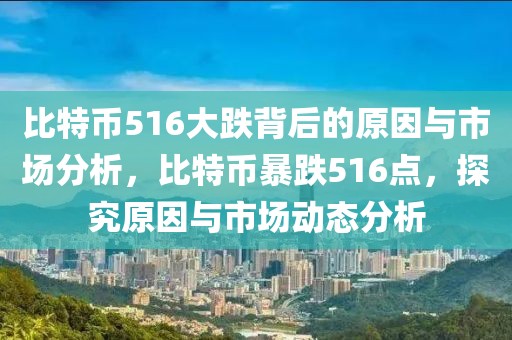 比特币516大跌背后的原因与市场分析，比特币暴跌516点，探究原因与市场动态分析